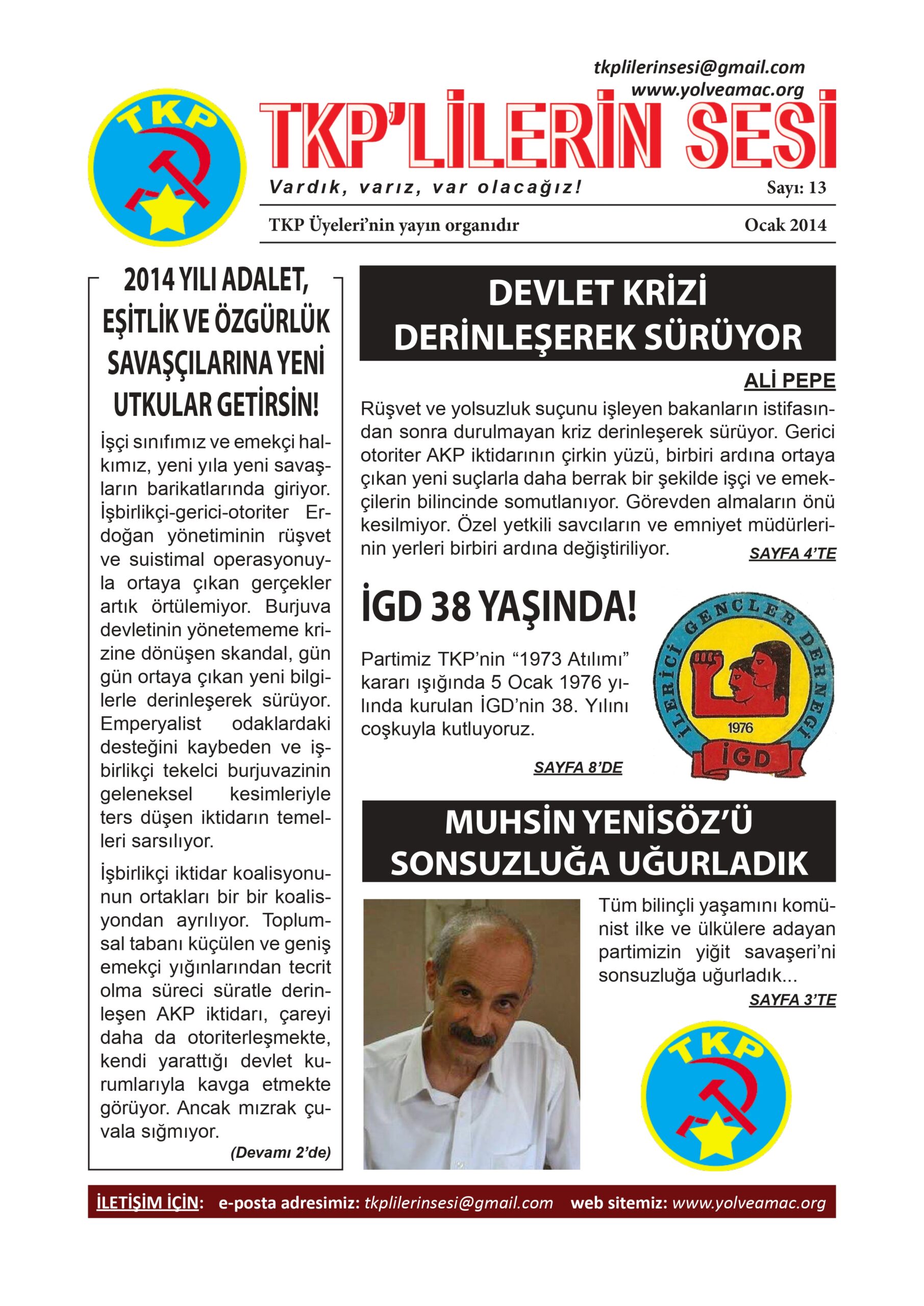 tkplilerinsesi@gmail.com
www.yolveamac.org

TKP

TKP'LİLERİN SESİ

Vardık, varız, var olacağız!

Sayı: 13

TKP Üyeleri'nin yayın organıdır

Ocak 2014

2014 YILI ADALET, EŞİTLİK VE ÖZGÜRLÜK SAVAŞÇILARINA YENİ UTKULAR GETİRSİN!

İşçi sınıfımız ve emekçi halkımız, yeni yıla yeni savaşların barikatlarında giriyor. İşbirlikçi-gerici-otoriter Erdoğan yönetiminin rüşvet ve suistimal operasyonuyla ortaya çıkan gerçekler artık örtülemiyor. Burjuva devletinin yönetememe krizine dönüşen skandal, gün gün ortaya çıkan yeni bilgilerle derinleşerek sürüyor. Emperyalist odaklardaki desteğini kaybeden ve işbirlikçi tekelci burjuvazinin geleneksel kesimleriyle ters düşen iktidarın temelleri sarsılıyor.

İşbirlikçi iktidar koalisyonunun ortakları bir bir koalisyondan ayrılıyor. Toplumsal tabanı küçülen ve geniş emekçi yığınlarından tecrit olma süreci süratle derinleşen AKP iktidarı, çareyi daha da otoriterleşmekte, kendi yarattığı devlet kurumlarıyla kavga etmekte görüyor. Ancak mızrak çuvala sığmıyor.

(Devamı 2'de)

DEVLET KRİZİ DERİNLEŞEREK SÜRÜYOR

ALİ PEPE

Rüşvet ve yolsuzluk suçunu işleyen bakanların istifasından sonra durulmayan kriz derinleşerek sürüyor. Gerici otoriter AKP iktidarının çirkin yüzü, birbiri ardına ortaya çıkan yeni suçlarla daha berrak bir şekilde işçi ve emekçilerin bilincinde somutlanıyor. Görevden almaların önü kesilmiyor. Özel yetkili savcıların ve emniyet müdürlerinin yerleri birbiri ardına değiştiriliyor.

SAYFA 4'TE

İGD 38 YAŞINDA!

Partimiz TKP'nin "1973 Atılımı" kararı ışığında 5 Ocak 1976 yılında kurulan İGD'nin 38. Yılını coşkuyla kutluyoruz.

SAYFA 8'DE

İLERİCİ GENÇLER DERNEĞİ
1976
İGD

MUHSİN YENİSÖZ'Ü SONSUZLUĞA UĞURLADIK

Tüm bilinçli yaşamını komünist ilke ve ülkülere adayan partimizin yiğit savaşeri'ni sonsuzluğa uğurladık...

SAYFA 3'TE

TKP

İLETİŞİM İÇİN: e-posta adresimiz: tkplilerinsesi@gmail.com web sitemiz: www.yolveamac.org